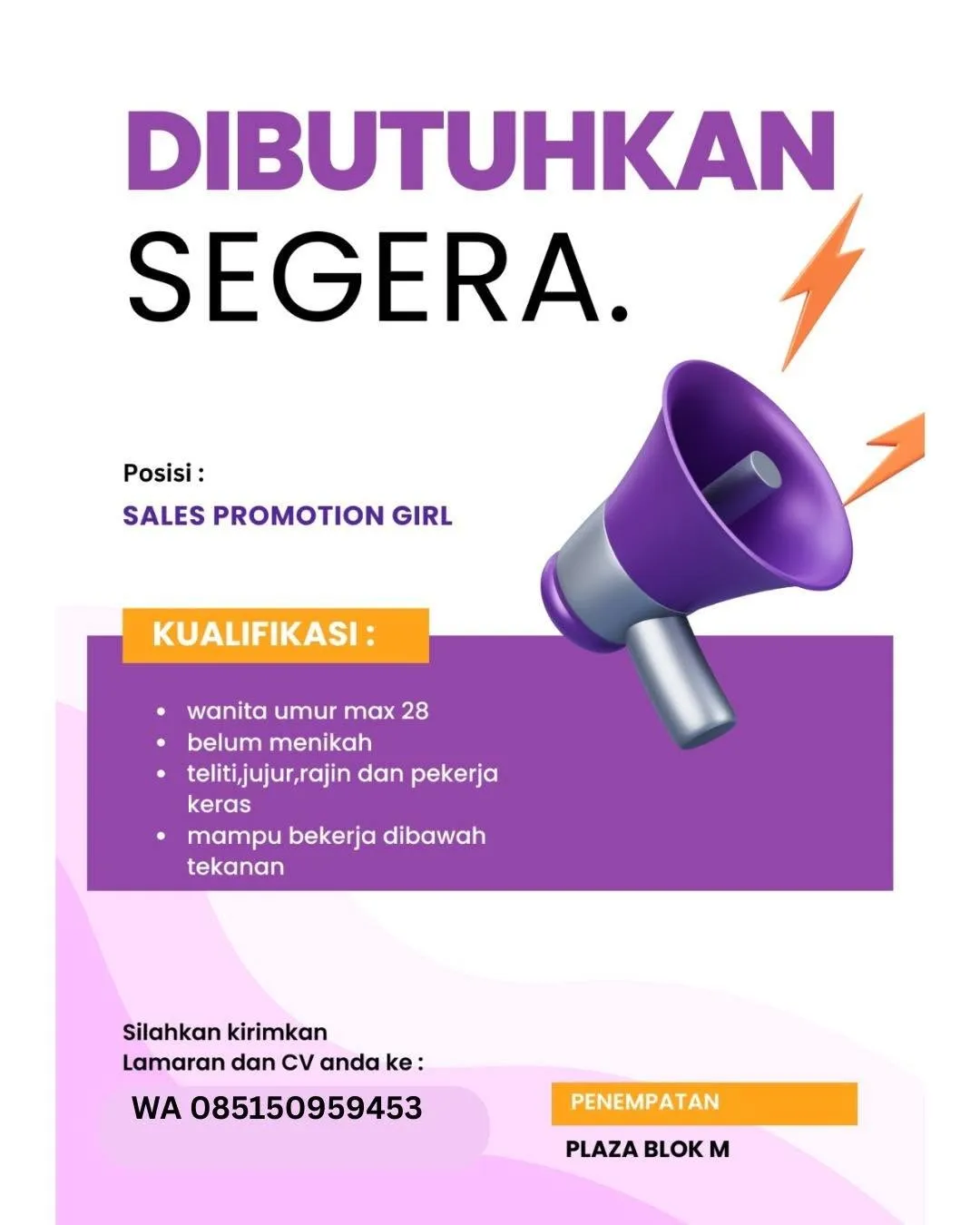 DIBUTUHKAN SEGERA.

Posisi :

SALES PROMOTION GIRL

KUALIFIKASI :

- wanita umur max 28
- belum menikah
- teliti,jujur,rajin dan pekerja keras
- mampu bekerja dibawah tekanan

Silahkan kirimkan Lamaran dan CV anda ke :

WA 085150959453

PENEMPATAN

PLAZA BLOK M